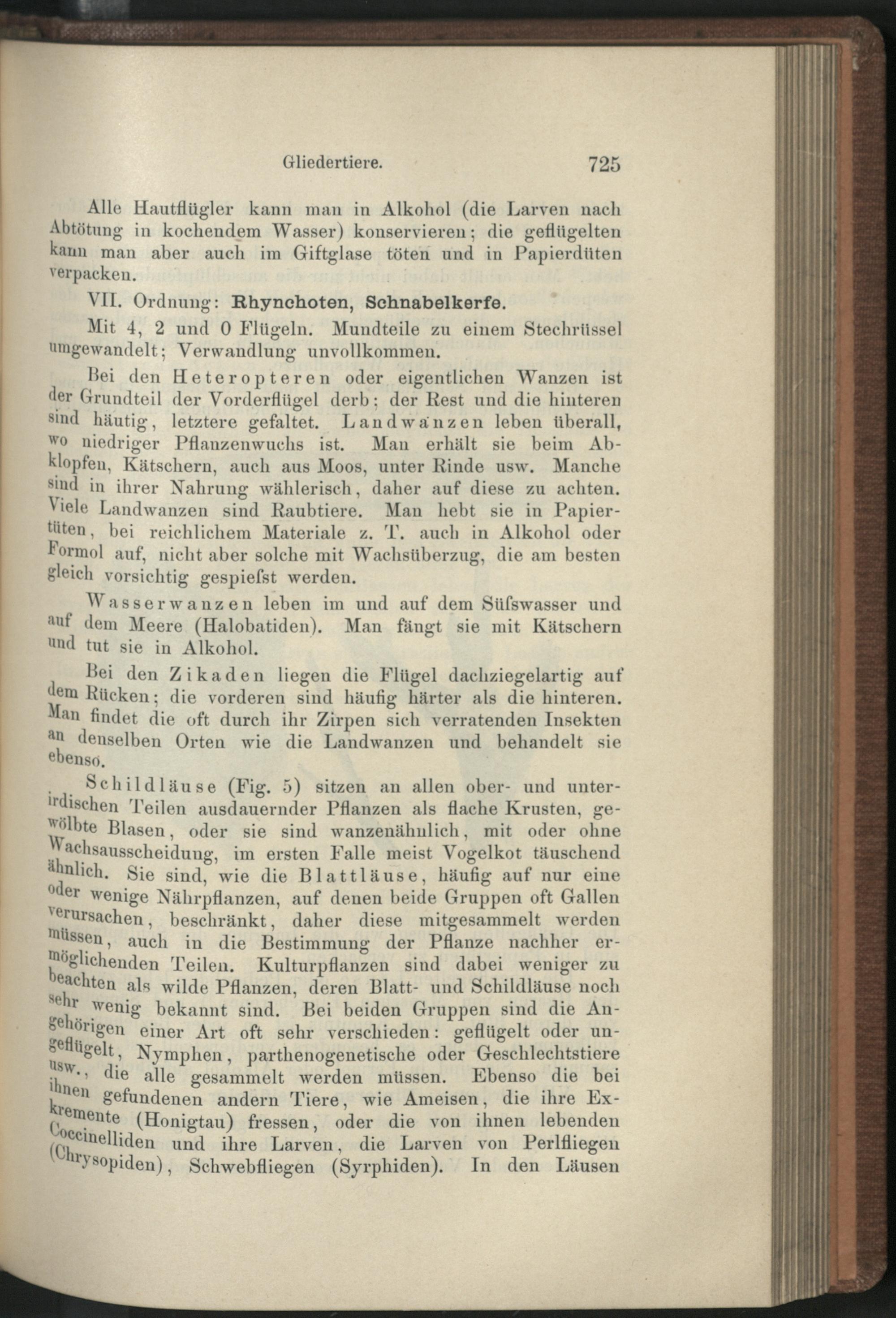 Gliedertiere. 725

Alle Hautflügler kann man in Alkohol (die Larven nach Abtötung in kochendem Wasser) konservieren; die geflügelten kann man aber auch im Giftglase töten und in Papierdüten verpacken.

VII. Ordnung: Rhynchoten, Schnabelkerfe.

Mit 4, 2 und 0 Flügeln. Mundteile zu einem Stechrüssel umgewandelt; Verwandlung unvollkommen.

Bei den Heteropteren oder eigentlichen Wanzen ist der Grundteil der Vorderflügel derb; der Rest und die hinteren sind häutig, letztere gefaltet. Landwanzen leben überall, wo niedriger Pflanzenwuchs ist. Man erhält sie beim Abklopfen, Kätschern, auch aus Moos, unter Rinde usw. Manche sind in ihrer Nahrung wählerisch, daher auf diese zu achten. Viele Landwanzen sind Raubtiere. Man hebt sie in Papiertüten, bei reichlichem Materiale z. T. auch in Alkohol oder Formol auf, nicht aber solche mit Wachsüberzug, die am besten gleich vorsichtig gespieſst werden.

Wasserwanzen leben im und auf dem Süſswasser und auf dem Meere (Halobatiden). Man fängt sie mit Kätschern und tut sie in Alkohol.

Bei den Zikaden liegen die Flügel dachziegelartig auf dem Rücken; die vorderen sind häufig härter als die hinteren. Man findet die oft durch ihr Zirpen sich verratenden Insekten an denselben Orten wie die Landwanzen und behandelt sie ebenso.

Schildläuse (Fig. 5) sitzen an allen ober- und unterirdischen Teilen ausdauernder Pflanzen als flache Krusten, gewölbte Blasen, oder sie sind wanzenähnlich, mit oder ohne Wachsausscheidung, im ersten Falle meist Vogelkot täuschend ähnlich. Sie sind, wie die Blattläuse, häufig auf nur eine oder wenige Nährpflanzen, auf denen beide Gruppen oft Gallen verursachen, beschränkt, daher diese mitgesammelt werden müssen, auch in die Bestimmung der Pflanze nachher ermöglichenden Teilen. Kulturpflanzen sind dabei weniger zu beachten als wilde Pflanzen, deren Blatt- und Schildläuse noch sehr wenig bekannt sind. Bei beiden Gruppen sind die Angehörigen einer Art oft sehr verschieden: geflügelt oder ungeflügelt, Nymphen, parthenogenetische oder Geschlechtstiere usw., die alle gesammelt werden müssen. Ebenso die bei ihnen gefundenen andern Tiere, wie Ameisen, die ihre Exkremente (Honigtau) fressen, oder die von ihnen lebenden Coccinelliden und ihre Larven, die Larven von Perlfliegen (Chrysopiden), Schwebfliegen (Syrphiden). In den Läusen